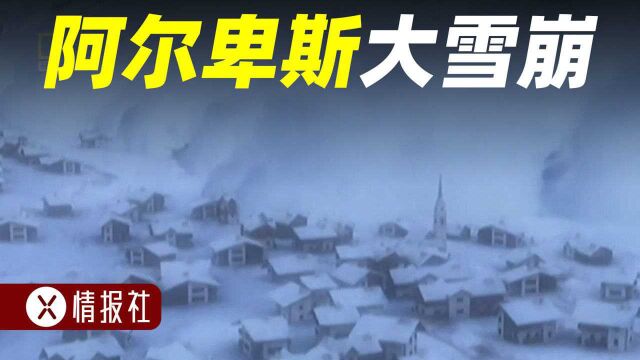 阿尔卑斯大雪崩

情报社